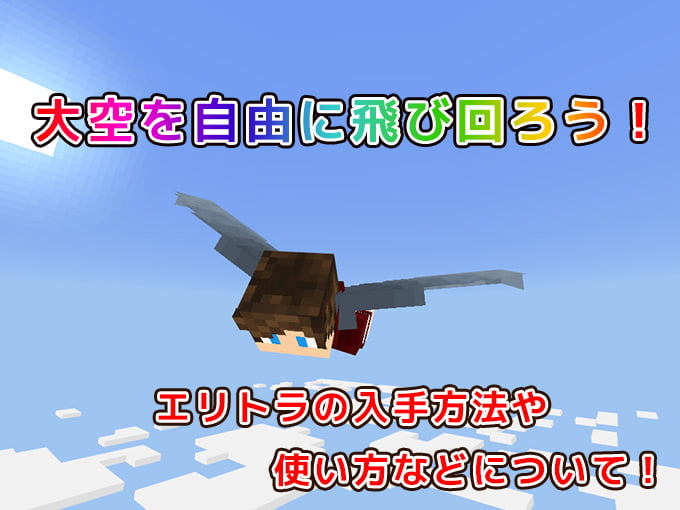 大空を自由に飛び回ろう！

エリトラの入手方法や
使い方などについて！